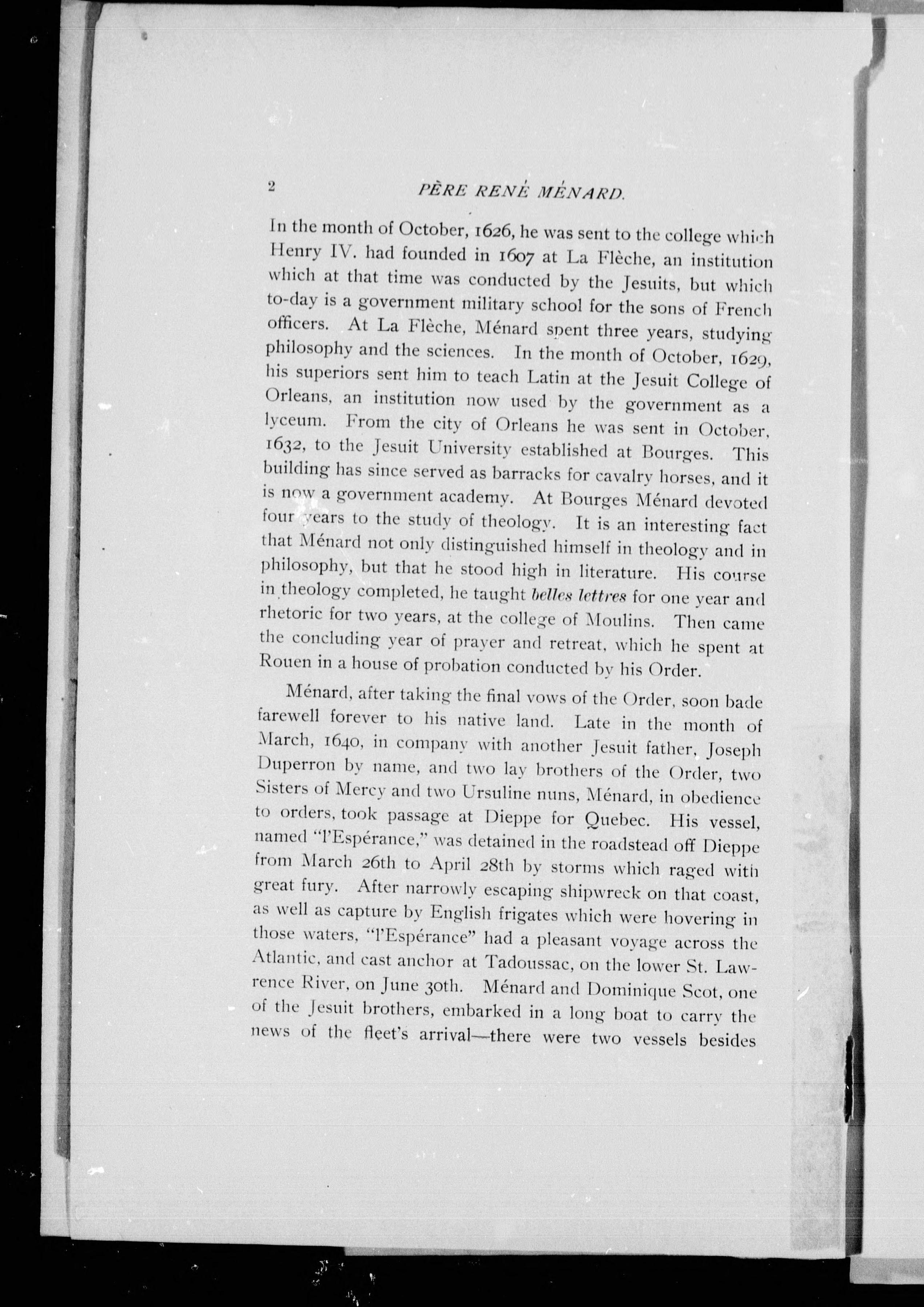 2 PÈRE RENÉ MÉNARD.

In the month of October, 1626, he was sent to the college which Henry IV. had founded in 1607 at La Flèche, an institution which at that time was conducted by the Jesuits, but which to-day is a government military school for the sons of French officers. At La Flèche, Ménard spent three years, studying philosophy and the sciences. In the month of October, 1629, his superiors sent him to teach Latin at the Jesuit College of Orleans, an institution now used by the government as a lyceum. From the city of Orleans he was sent in October, 1632, to the Jesuit University established at Bourges. This building has since served as barracks for cavalry horses, and it is now a government academy. At Bourges Ménard devoted four years to the study of theology. It is an interesting fact that Ménard not only distinguished himself in theology and in philosophy, but that he stood high in literature. His course in theology completed, he taught belles lettres for one year and rhetoric for two years, at the college of Moulins. Then came the concluding year of prayer and retreat, which he spent at Rouen in a house of probation conducted by his Order.

Ménard, after taking the final vows of the Order, soon bade farewell forever to his native land. Late in the month of March, 1640, in company with another Jesuit father, Joseph Duperron by name, and two lay brothers of the Order, two Sisters of Mercy and two Ursuline nuns, Ménard, in obedience to orders, took passage at Dieppe for Quebec. His vessel, named "l'Espérance," was detained in the roadstead off Dieppe from March 26th to April 28th by storms which raged with great fury. After narrowly escaping shipwreck on that coast, as well as capture by English frigates which were hovering in those waters, "l'Espérance" had a pleasant voyage across the Atlantic, and cast anchor at Tadoussac, on the lower St. Lawrence River, on June 30th. Ménard and Dominique Scot, one of the Jesuit brothers, embarked in a long boat to carry the news of the fleet's arrival—there were two vessels besides